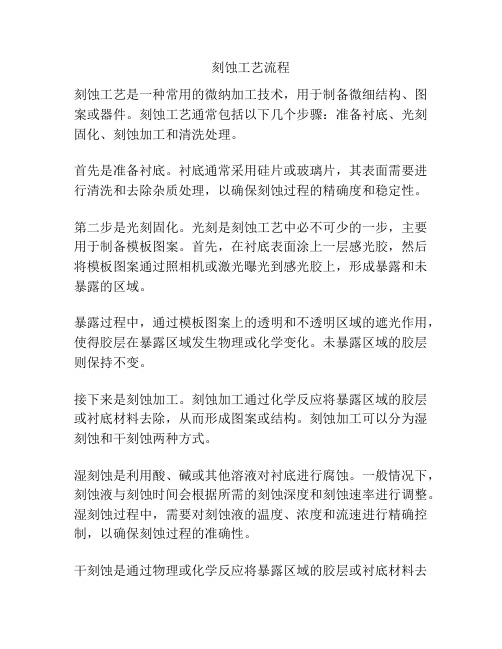 刻蚀工艺流程

刻蚀工艺是一种常用的微纳加工技术，用于制备微细结构、图案或器件。刻蚀工艺通常包括以下几个步骤：准备衬底、光刻固化、刻蚀加工和清洗处理。

首先是准备衬底。衬底通常采用硅片或玻璃片，其表面需要进行清洗和去除杂质处理，以确保刻蚀过程的精确度和稳定性。

第二步是光刻固化。光刻是刻蚀工艺中必不可少的一步，主要用于制备模板图案。首先，在衬底表面涂上一层感光胶，然后将模板图案通过照相机或激光曝光到感光胶上，形成暴露和未暴露的区域。

暴露过程中，通过模板图案上的透明和不透明区域的遮光作用，使得胶层在暴露区域发生物理或化学变化。未暴露区域的胶层则保持不变。

接下来是刻蚀加工。刻蚀加工通过化学反应将暴露区域的胶层或衬底材料去除，从而形成图案或结构。刻蚀加工可以分为湿刻蚀和干刻蚀两种方式。

湿刻蚀是利用酸、碱或其他溶液对衬底进行腐蚀。一般情况下，刻蚀液与刻蚀时间会根据所需的刻蚀深度和刻蚀速率进行调整。湿刻蚀过程中，需要对刻蚀液的温度、浓度和流速进行精确控制，以确保刻蚀过程的准确性。

干刻蚀是通过物理或化学反应将暴露区域的胶层或衬底材料去